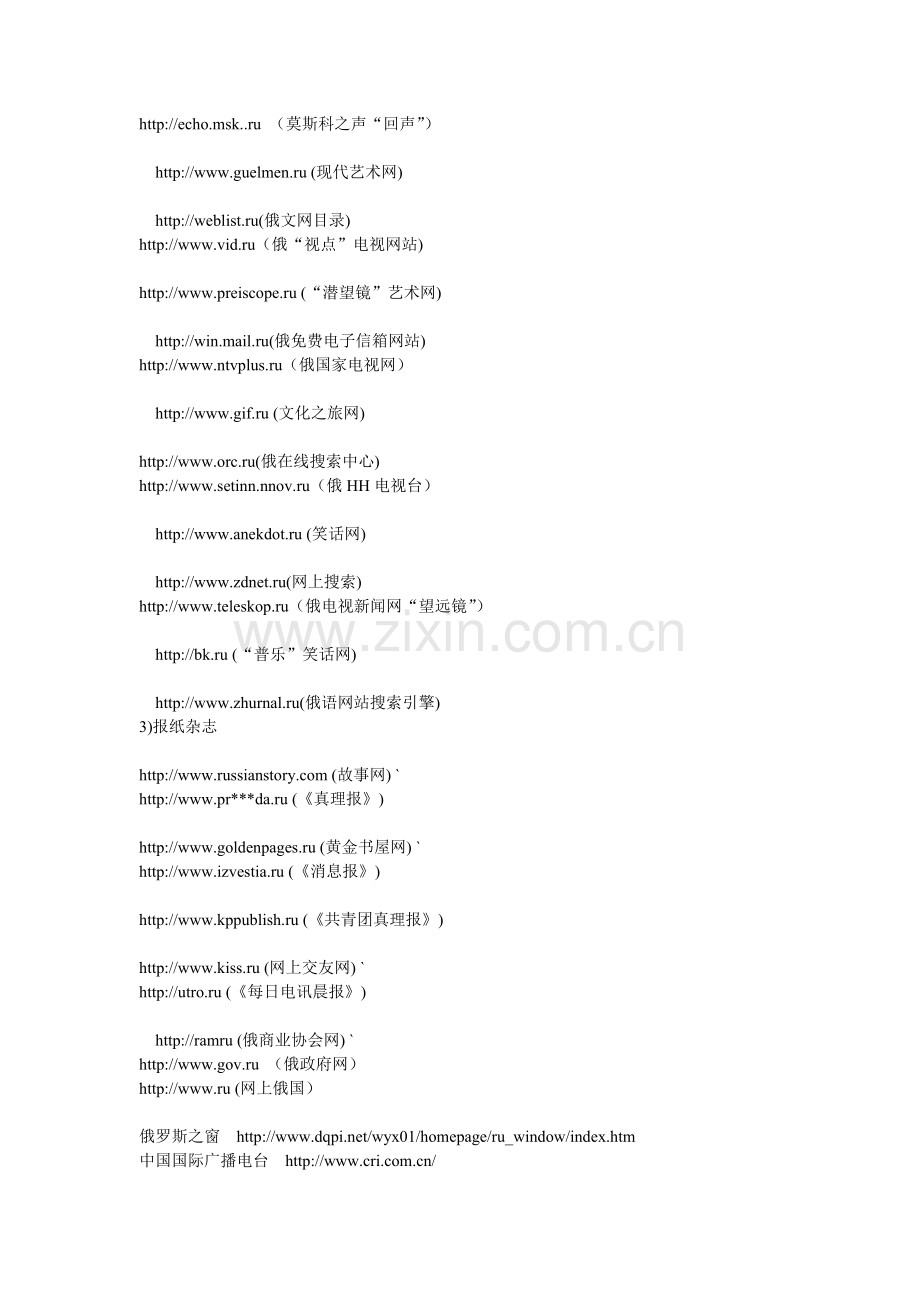 http://echo.msk..ru （莫斯科之声“回声”）

http://www.guelmen.ru (现代艺术网)

http://weblist.ru(俄文网目录)
http://www.vid.ru（俄“视点”电视网站)

http://www.preiscope.ru (“潜望镜”艺术网)

http://win.mail.ru(俄免费电子信箱网站)
http://www.ntvplus.ru（俄国家电视网）

http://www.gif.ru (文化之旅网)

http://www.orc.ru(俄在线搜索中心)
http://www.setinn.nnov.ru（俄 HH 电视台）

http://www.anekdot.ru (笑话网)

http://www.zdnet.ru(网上搜索)
http://www.teleskop.ru（俄电视新闻网“望远镜”）

http://bk.ru (“普乐”笑话网)

http://www.zhurnal.ru(俄语网站搜索引擎)
3)报纸杂志

http://www.russianstory.com (故事网) `
http://www.pr***da.ru (《真理报》)

http://www.goldenpages.ru (黄金书屋网) `
http://www.izvestia.ru (《消息报》)

http://www.kppublish.ru (《共青团真理报》)

http://www.kiss.ru (网上交友网) `
http://utro.ru (《每日电讯晨报》)

http://ramru (俄商业协会网) `
http://www.gov.ru （俄政府网）
http://www.ru (网上俄国)

俄罗斯之窗 http://www.dqpi.net/wyx01/homepage/ru_window/index.htm
中国国际广播电台 http://www.cri.com.cn/

www.zixin.com.cn